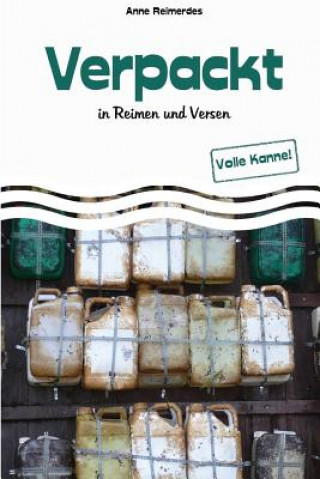 Anne Reimerdes

Verpackt

in Reimen und Versen

Volle Kanne!